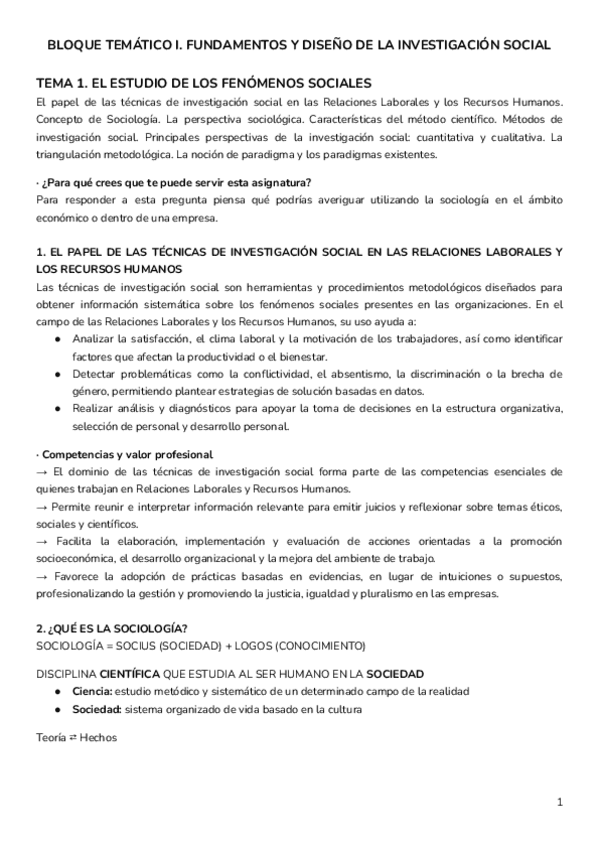 BLOQUE TEMÁTICO I. FUNDAMENTOS Y DISEÑO DE LA INVESTIGACIÓN SOCIAL

TEMA 1. EL ESTUDIO DE LOS FENÓMENOS SOCIALES
El papel de las técnicas de investigación social en las Relaciones Laborales y los Recursos Humanos. Concepto de Sociología. La perspectiva sociológica. Características del método científico. Métodos de investigación social. Principales perspectivas de la investigación social: cuantitativa y cualitativa. La triangulación metodológica. La noción de paradigma y los paradigmas existentes.

· ¿Para qué crees que te puede servir esta asignatura?
Para responder a esta pregunta piensa qué podrías averiguar utilizando la sociología en el ámbito económico o dentro de una empresa.

1. EL PAPEL DE LAS TÉCNICAS DE INVESTIGACIÓN SOCIAL EN LAS RELACIONES LABORALES Y LOS RECURSOS HUMANOS
Las técnicas de investigación social son herramientas y procedimientos metodológicos diseñados para obtener información sistemática sobre los fenómenos sociales presentes en las organizaciones. En el campo de las Relaciones Laborales y los Recursos Humanos, su uso ayuda a:
● Analizar la satisfacción, el clima laboral y la motivación de los trabajadores, así como identificar factores que afectan la productividad o el bienestar.
● Detectar problemáticas como la conflictividad, el absentismo, la discriminación o la brecha de género, permitiendo plantear estrategias de solución basadas en datos.
● Realizar análisis y diagnósticos para apoyar la toma de decisiones en la estructura organizativa, selección de personal y desarrollo personal.

· Competencias y valor profesional
→ El dominio de las técnicas de investigación social forma parte de las competencias esenciales de quienes trabajan en Relaciones Laborales y Recursos Humanos.
→ Permite reunir e interpretar información relevante para emitir juicios y reflexionar sobre temas éticos, sociales y científicos.
→ Facilita la elaboración, implementación y evaluación de acciones orientadas a la promoción socioeconómica, el desarrollo organizacional y la mejora del ambiente de trabajo.
→ Favorece la adopción de prácticas basadas en evidencias, en lugar de intuiciones o supuestos, profesionalizando la gestión y promoviendo la justicia, igualdad y pluralismo en las empresas.

2. ¿QUÉ ES LA SOCIOLOGÍA?
SOCIOLOGÍA = SOCIUS (SOCIEDAD) + LOGOS (CONOCIMIENTO)

DISCIPLINA CIENTÍFICA QUE ESTUDIA AL SER HUMANO EN LA SOCIEDAD
● Ciencia: estudio metódico y sistemático de un determinado campo de la realidad
● Sociedad: sistema organizado de vida basado en la cultura

Teoría ⇄ Hechos

1